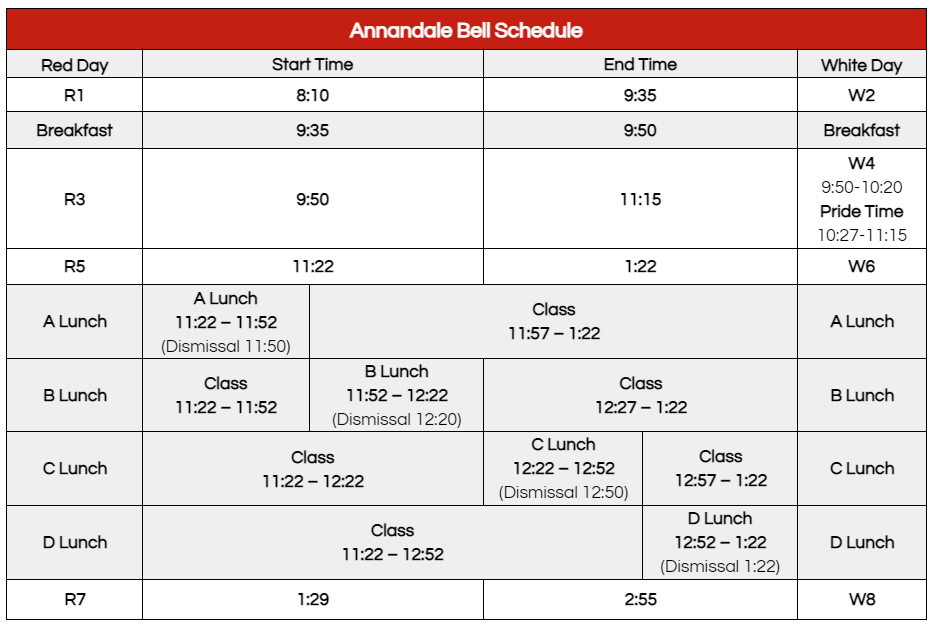 Annandale Bell Schedule

| Red Day | Start Time | | End Time | | White Day |
|---|---|---|---|---|---|
| R1 | 8:10 | | 9:35 | | W2 |
| Breakfast | 9:35 | | 9:50 | | Breakfast |
| R3 | 9:50 | | 11:15 | | W4 9:50-10:20 Pride Time 10:27-11:15 |
| R5 | 11:22 | | 1:22 | | W6 |
| A Lunch | A Lunch 11:22 – 11:52 (Dismissal 11:50) | Class 11:57 – 1:22 | | | A Lunch |
| B Lunch | Class 11:22 – 11:52 | B Lunch 11:52 – 12:22 (Dismissal 12:20) | Class 12:27 – 1:22 | | B Lunch |
| C Lunch | Class 11:22 – 12:22 | | C Lunch 12:22 – 12:52 (Dismissal 12:50) | Class 12:57 – 1:22 | C Lunch |
| D Lunch | Class 11:22 – 12:52 | | | D Lunch 12:52 – 1:22 (Dismissal 1:22) | D Lunch |
| R7 | 1:29 | | 2:55 | | W8 |